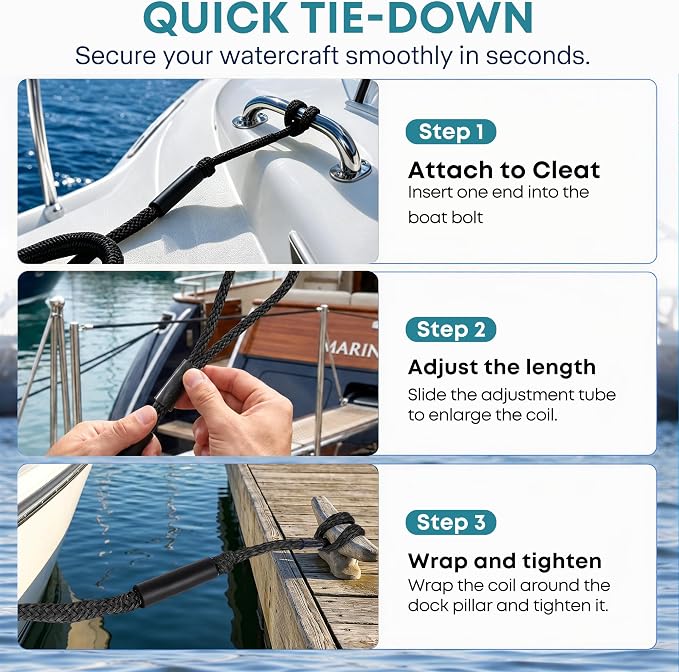 QUICK TIE-DOWN
Secure your watercraft smoothly in seconds.

Step 1
Attach to Cleat
Insert one end into the boat bolt

MARIN

Step 2
Adjust the length
Slide the adjustment tube to enlarge the coil.

Step 3
Wrap and tighten
Wrap the coil around the dock pillar and tighten it.